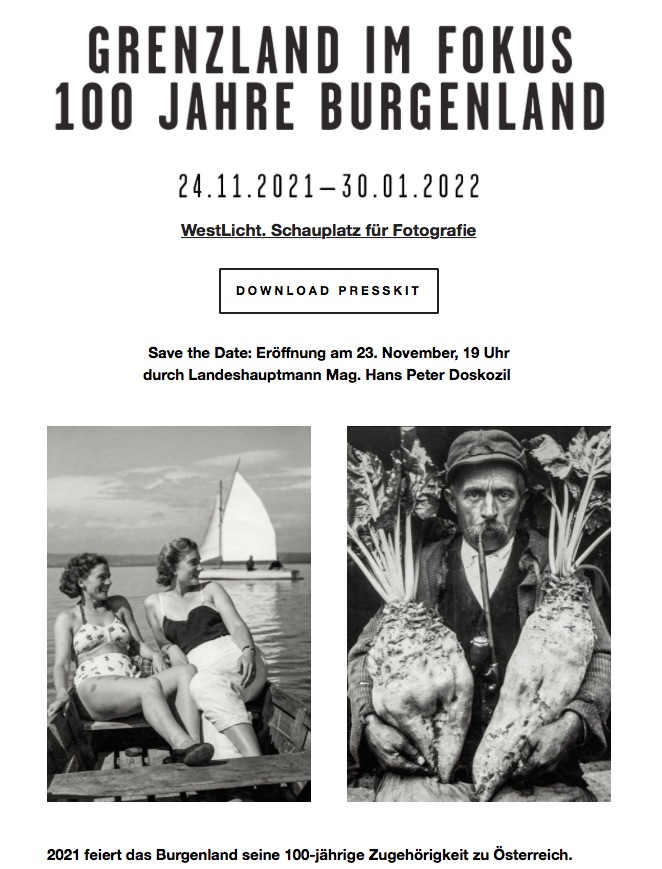 GRENZLAND IM FOKUS
100 JAHRE BURGENLAND

24.11.2021–30.01.2022

WestLicht. Schauplatz für Fotografie

DOWNLOAD PRESSKIT

Save the Date: Eröffnung am 23. November, 19 Uhr
durch Landeshauptmann Mag. Hans Peter Doskozil

2021 feiert das Burgenland seine 100-jährige Zugehörigkeit zu Österreich.